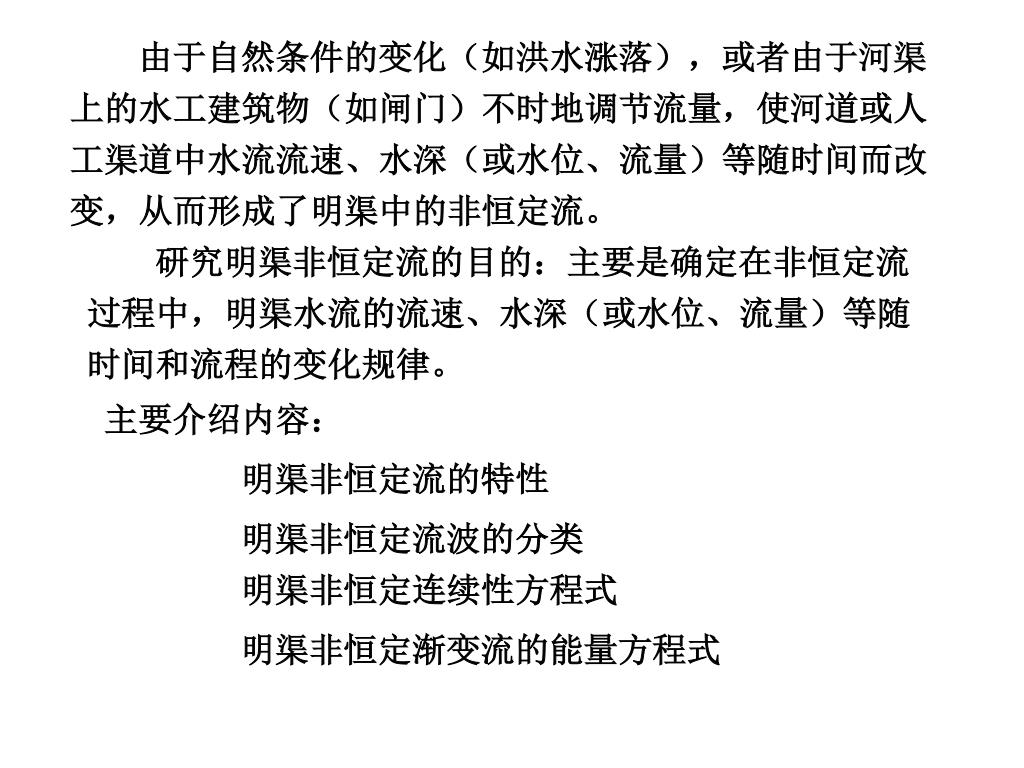 由于自然条件的变化（如洪水涨落），或者由于河渠上的水工建筑物（如闸门）不时地调节流量，使河道或人工渠道中水流流速、水深（或水位、流量）等随时间而改变，从而形成了明渠中的非恒定流。

研究明渠非恒定流的目的：主要是确定在非恒定流过程中，明渠水流的流速、水深（或水位、流量）等随时间和流程的变化规律。

主要介绍内容：

明渠非恒定流的特性

明渠非恒定流波的分类

明渠非恒定连续性方程式

明渠非恒定渐变流的能量方程式